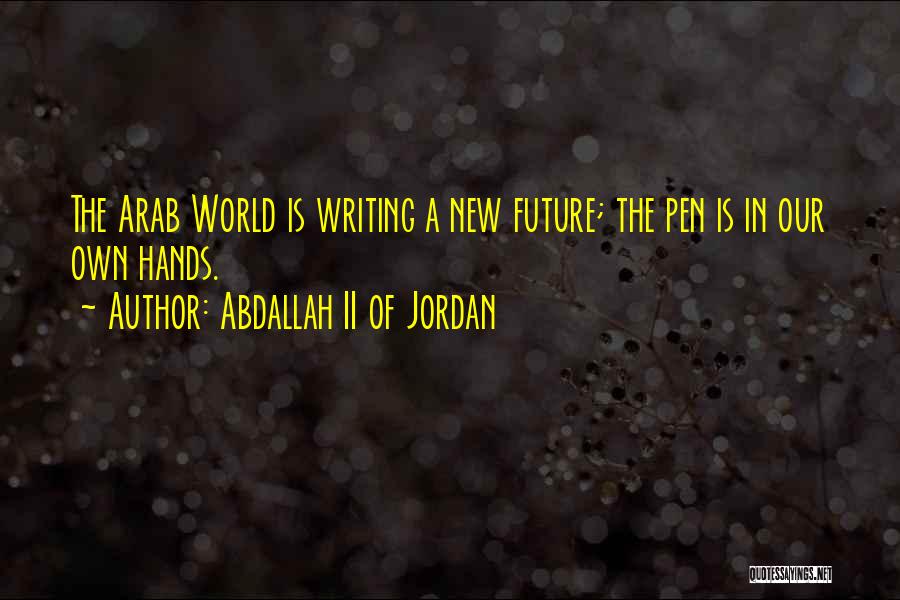 The Arab World is writing a new future; the pen is in our own hands.
~ Author: Abdallah II of Jordan

QUOTESSAYINGS.NET